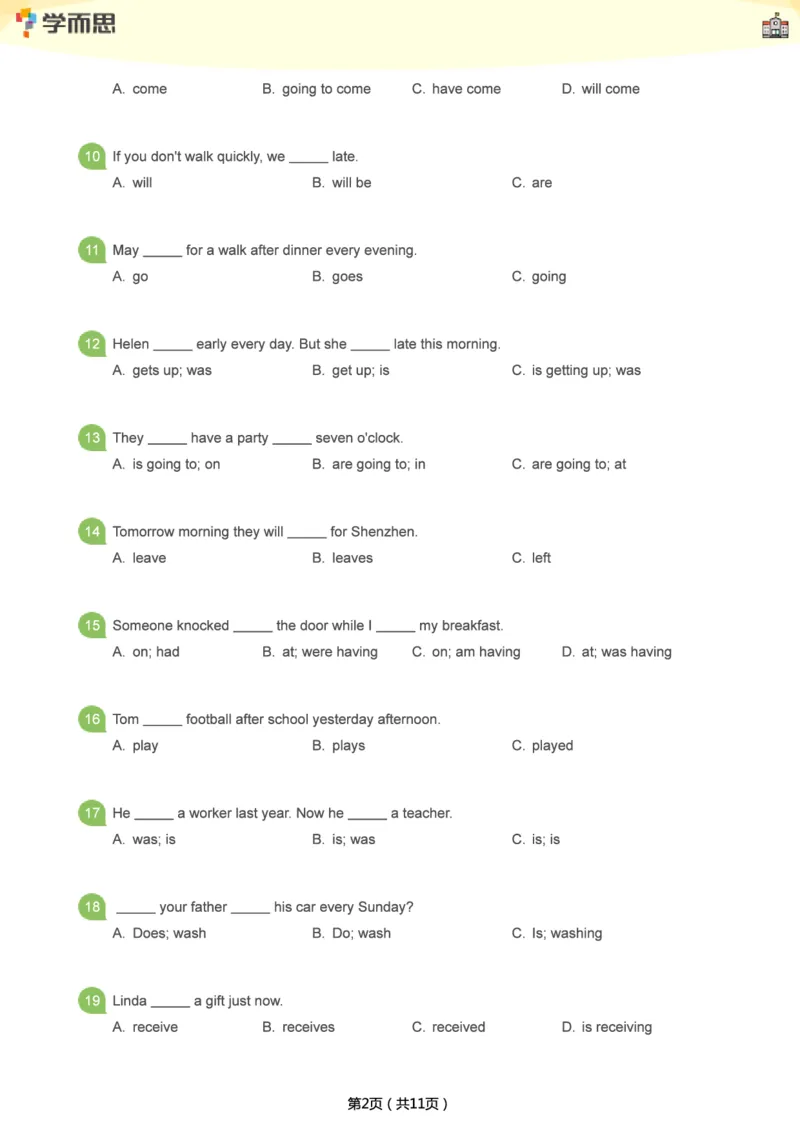 学而思

A. come B. going to come C. have come D. will come

10 If you don't walk quickly, we ____ late.
A. will B. will be C. are

11 May ____ for a walk after dinner every evening.
A. go B. goes C. going

12 Helen ____ early every day. But she ____ late this morning.
A. gets up; was B. get up; is C. is getting up; was

13 They ____ have a party ____ seven o'clock.
A. is going to; on B. are going to; in C. are going to; at

14 Tomorrow morning they will ____ for Shenzhen.
A. leave B. leaves C. left

15 Someone knocked ____ the door while I ____ my breakfast.
A. on; had B. at; were having C. on; am having D. at; was having

16 Tom ____ football after school yesterday afternoon.
A. play B. plays C. played

17 He ____ a worker last year. Now he ____ a teacher.
A. was; is B. is; was C. is; is

18 ____ your father ____ his car every Sunday?
A. Does; wash B. Do; wash C. Is; washing

19 Linda ____ a gift just now.
A. receive B. receives C. received D. is receiving

第2页（共11页）